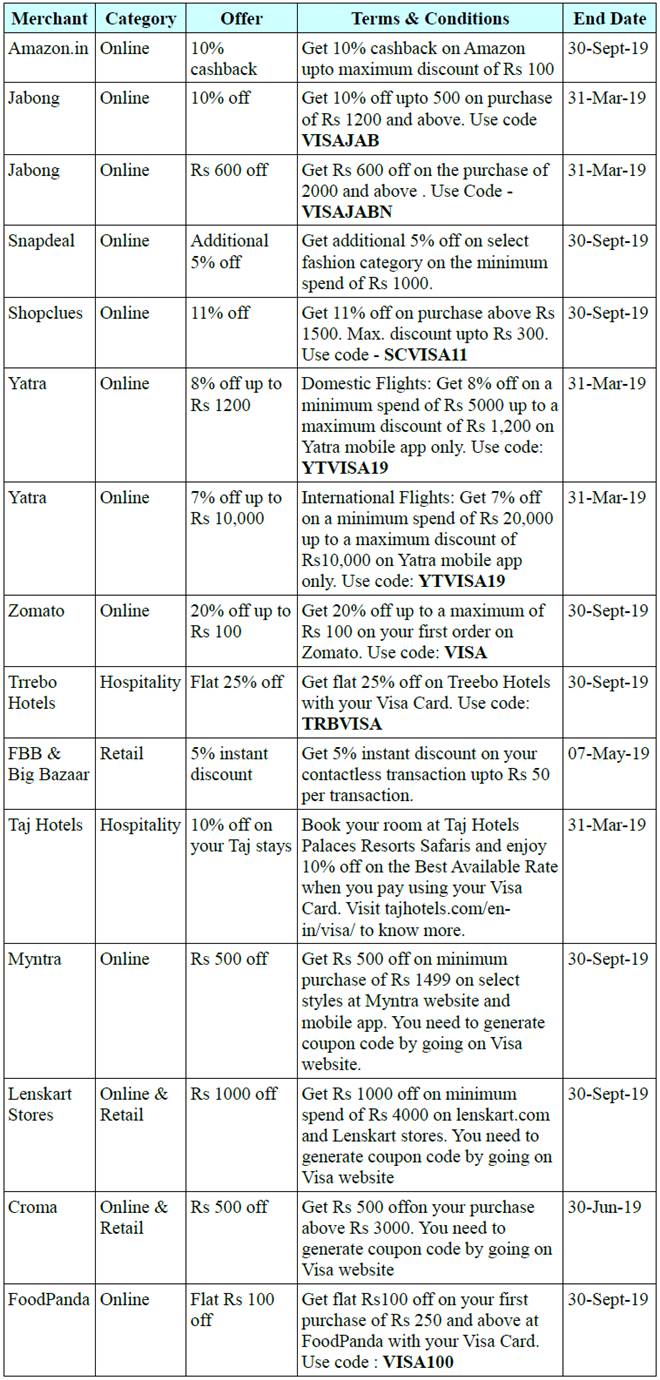 | Merchant | Category | Offer | Terms & Conditions | End Date |
|---|---|---|---|---|
| Amazon.in | Online | 10% cashback | Get 10% cashback on Amazon upto maximum discount of Rs 100 | 30-Sept-19 |
| Jabong | Online | 10% off | Get 10% off upto 500 on purchase of Rs 1200 and above. Use code **VISAJAB** | 31-Mar-19 |
| Jabong | Online | Rs 600 off | Get Rs 600 off on the purchase of 2000 and above . Use Code - **VISAJABN** | 31-Mar-19 |
| Snapdeal | Online | Additional 5% off | Get additional 5% off on select fashion category on the minimum spend of Rs 1000. | 30-Sept-19 |
| Shopclues | Online | 11% off | Get 11% off on purchase above Rs 1500. Max. discount upto Rs 300. Use code **- SCVISA11** | 30-Sept-19 |
| Yatra | Online | 8% off up to Rs 1200 | Domestic Flights: Get 8% off on a minimum spend of Rs 5000 up to a maximum discount of Rs 1,200 on Yatra mobile app only. Use code: **YTVISA19** | 31-Mar-19 |
| Yatra | Online | 7% off up to Rs 10,000 | International Flights: Get 7% off on a minimum spend of Rs 20,000 up to a maximum discount of Rs10,000 on Yatra mobile app only. Use code: **YTVISA19** | 31-Mar-19 |
| Zomato | Online | 20% off up to Rs 100 | Get 20% off up to a maximum of Rs 100 on your first order on Zomato. Use code: **VISA** | 30-Sept-19 |
| Trrebo Hotels | Hospitality | Flat 25% off | Get flat 25% off on Treebo Hotels with your Visa Card. Use code: **TRBVISA** | 30-Sept-19 |
| FBB & Big Bazaar | Retail | 5% instant discount | Get 5% instant discount on your contactless transaction upto Rs 50 per transaction. | 07-May-19 |
| Taj Hotels | Hospitality | 10% off on your Taj stays | Book your room at Taj Hotels Palaces Resorts Safaris and enjoy 10% off on the Best Available Rate when you pay using your Visa Card. Visit tajhotels.com/en-in/visa/ to know more. | 31-Mar-19 |
| Myntra | Online | Rs 500 off | Get Rs 500 off on minimum purchase of Rs 1499 on select styles at Myntra website and mobile app. You need to generate coupon code by going on Visa website. | 30-Sept-19 |
| Lenskart Stores | Online & Retail | Rs 1000 off | Get Rs 1000 off on minimum spend of Rs 4000 on lenskart.com and Lenskart stores. You need to generate coupon code by going on Visa website | 30-Sept-19 |
| Croma | Online & Retail | Rs 500 off | Get Rs 500 offon your purchase above Rs 3000. You need to generate coupon code by going on Visa website | 30-Jun-19 |
| FoodPanda | Online | Flat Rs 100 off | Get flat Rs100 off on your first purchase of Rs 250 and above at FoodPanda with your Visa Card. Use code : **VISA100** | 30-Sept-19 |